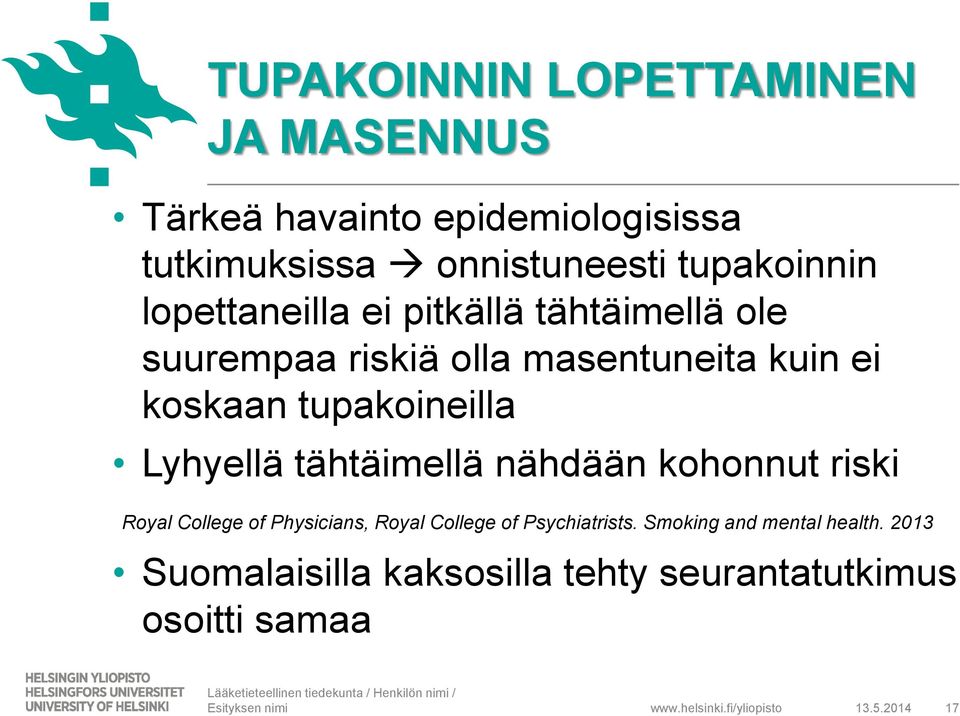 TUPAKOINNIN LOPETTAMINEN JA MASENNUS

• Tärkeä havainto epidemiologisissa tutkimuksissa → onnistuneesti tupakoinnin lopettaneilla ei pitkällä tähtäimellä ole suurempaa riskiä olla masentuneita kuin ei koskaan tupakoineilla

• Lyhyellä tähtäimellä nähdään kohonnut riski

Royal College of Physicians, Royal College of Psychiatrists. Smoking and mental health. 2013

• Suomalaisilla kaksosilla tehty seurantatutkimus osoitti samaa

HELSINGIN YLIOPISTO
HELSINGFORS UNIVERSITET
UNIVERSITY OF HELSINKI

Lääketieteellinen tiedekunta / Henkilön nimi / Esityksen nimi

www.helsinki.fi/yliopisto 13.5.2014 17